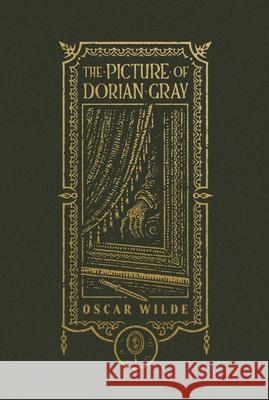 THE·PICTURE·OF
DORIAN·GRAY

OSCAR WILDE

Kraina Książek